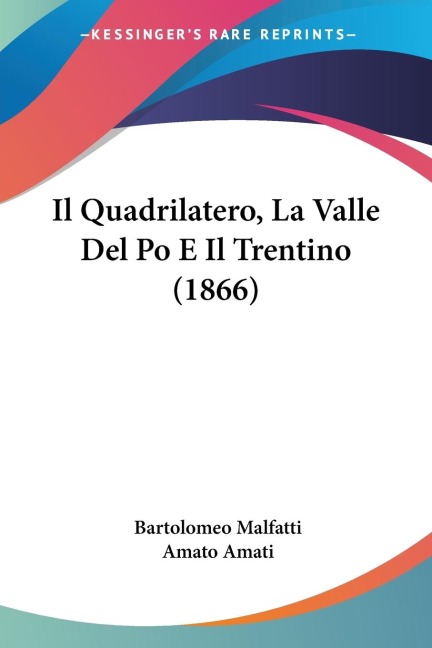 —KESSINGER'S RARE REPRINTS—

Il Quadrilatero, La Valle Del Po E Il Trentino (1866)

Bartolomeo Malfatti
Amato Amati